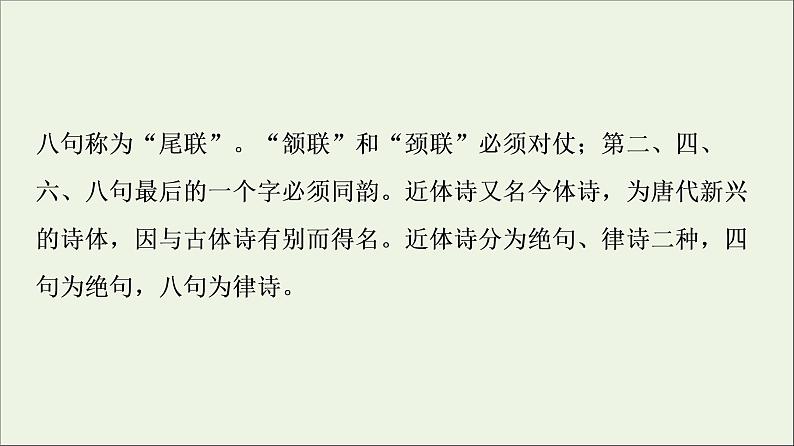 八句称为“尾联”。“颔联”和“颈联”必须对仗；第二、四、六、八句最后的一个字必须同韵。近体诗又名今体诗，为唐代新兴的诗体，因与古体诗有别而得名。近体诗分为绝句、律诗二种，四句为绝句，八句为律诗。